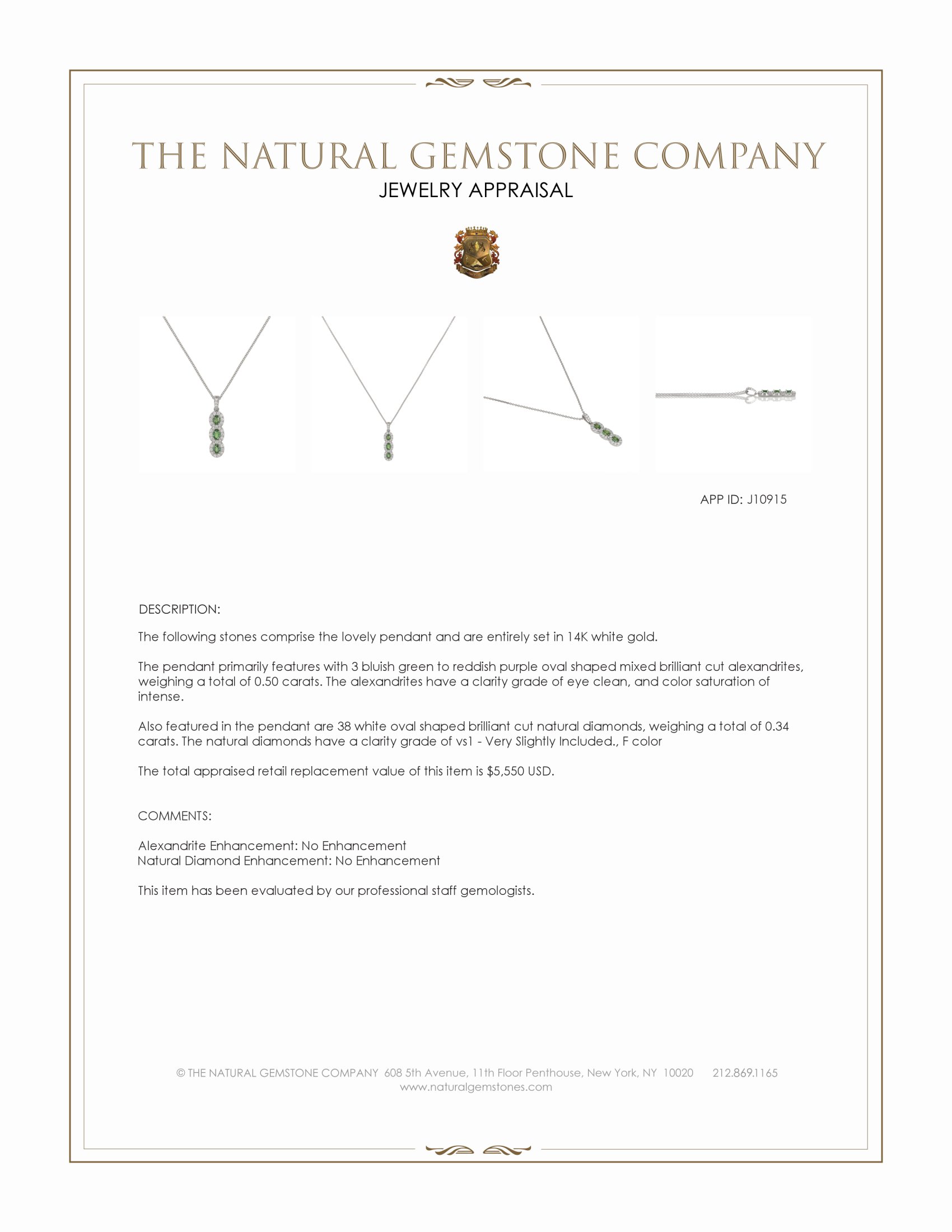 THE NATURAL GEMSTONE COMPANY
JEWELRY APPRAISAL

APP ID: J10915

DESCRIPTION:

The following stones comprise the lovely pendant and are entirely set in 14K white gold.

The pendant primarily features with 3 bluish green to reddish purple oval shaped mixed brilliant cut alexandrites, weighing a total of 0.50 carats. The alexandrites have a clarity grade of eye clean, and color saturation of intense.

Also featured in the pendant are 38 white oval shaped brilliant cut natural diamonds, weighing a total of 0.34 carats. The natural diamonds have a clarity grade of vs1 - Very Slightly Included., F color

The total appraised retail replacement value of this item is $5,550 USD.

COMMENTS:

Alexandrite Enhancement: No Enhancement
Natural Diamond Enhancement: No Enhancement

This item has been evaluated by our professional staff gemologists.

© THE NATURAL GEMSTONE COMPANY 608 5th Avenue, 11th Floor Penthouse, New York, NY 10020 212.869.1165
www.naturalgemstones.com